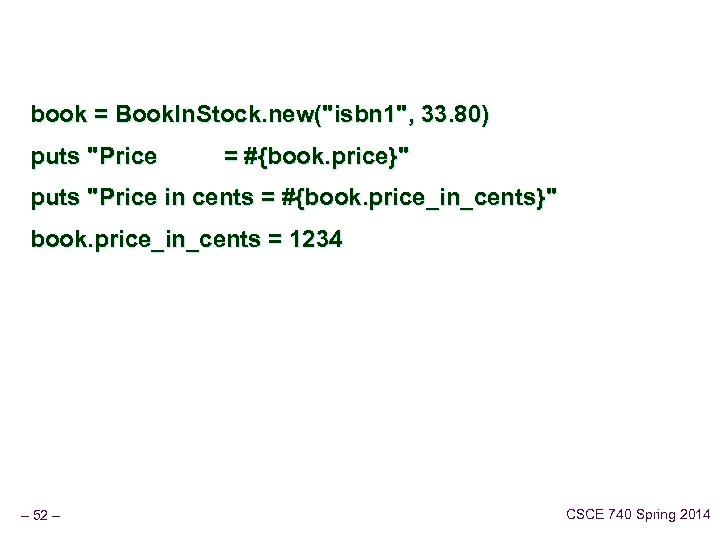 book = BookInStock.new("isbn1", 33.80)

puts "Price = #{book.price}"

puts "Price in cents = #{book.price_in_cents}"

book.price_in_cents = 1234

– 52 –

CSCE 740 Spring 2014